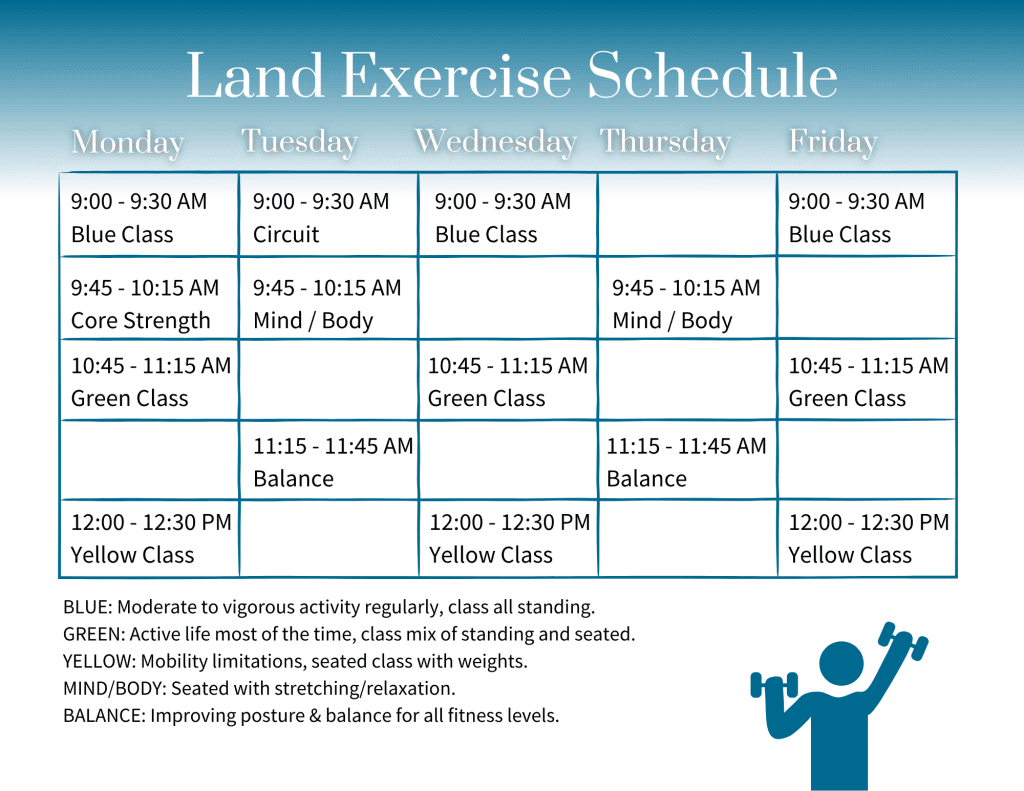 Land Exercise Schedule

| Monday | Tuesday | Wednesday | Thursday | Friday |
|---|---|---|---|---|
| 9:00 - 9:30 AM Blue Class | 9:00 - 9:30 AM Circuit | 9:00 - 9:30 AM Blue Class | | 9:00 - 9:30 AM Blue Class |
| 9:45 - 10:15 AM Core Strength | 9:45 - 10:15 AM Mind / Body | | 9:45 - 10:15 AM Mind / Body | |
| 10:45 - 11:15 AM Green Class | | 10:45 - 11:15 AM Green Class | | 10:45 - 11:15 AM Green Class |
| | 11:15 - 11:45 AM Balance | | 11:15 - 11:45 AM Balance | |
| 12:00 - 12:30 PM Yellow Class | | 12:00 - 12:30 PM Yellow Class | | 12:00 - 12:30 PM Yellow Class |

BLUE: Moderate to vigorous activity regularly, class all standing.
GREEN: Active life most of the time, class mix of standing and seated.
YELLOW: Mobility limitations, seated class with weights.
MIND/BODY: Seated with stretching/relaxation.
BALANCE: Improving posture & balance for all fitness levels.